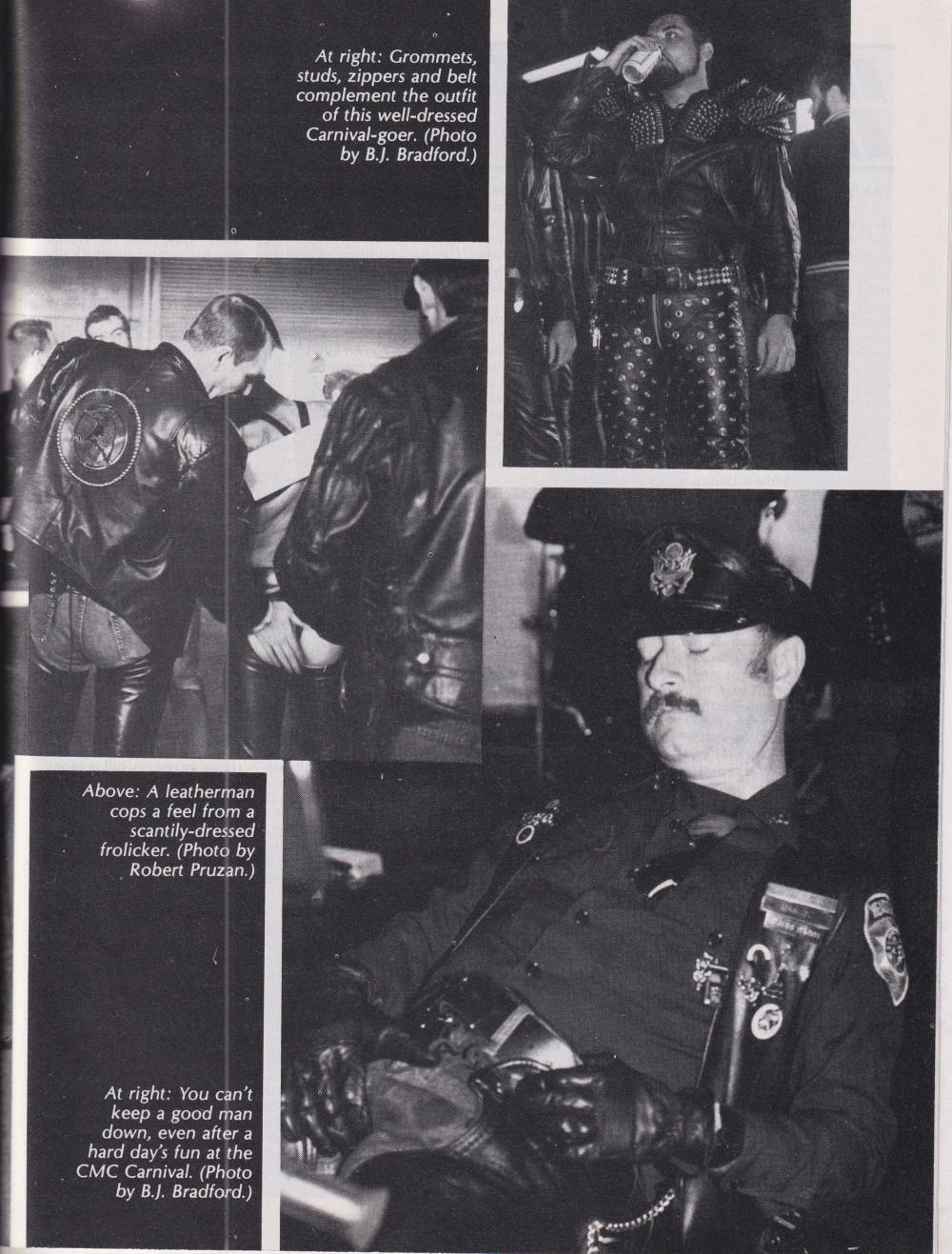 At right: Grommets, studs, zippers and belt complement the outfit of this well-dressed Carnival-goer. (Photo by B.J. Bradford.)

Above: A leatherman cops a feel from a scantily-dressed frolicker. (Photo by Robert Pruzan.)

At right: You can't keep a good man down, even after a hard day's fun at the CMC Carnival. (Photo by B.J. Bradford.)